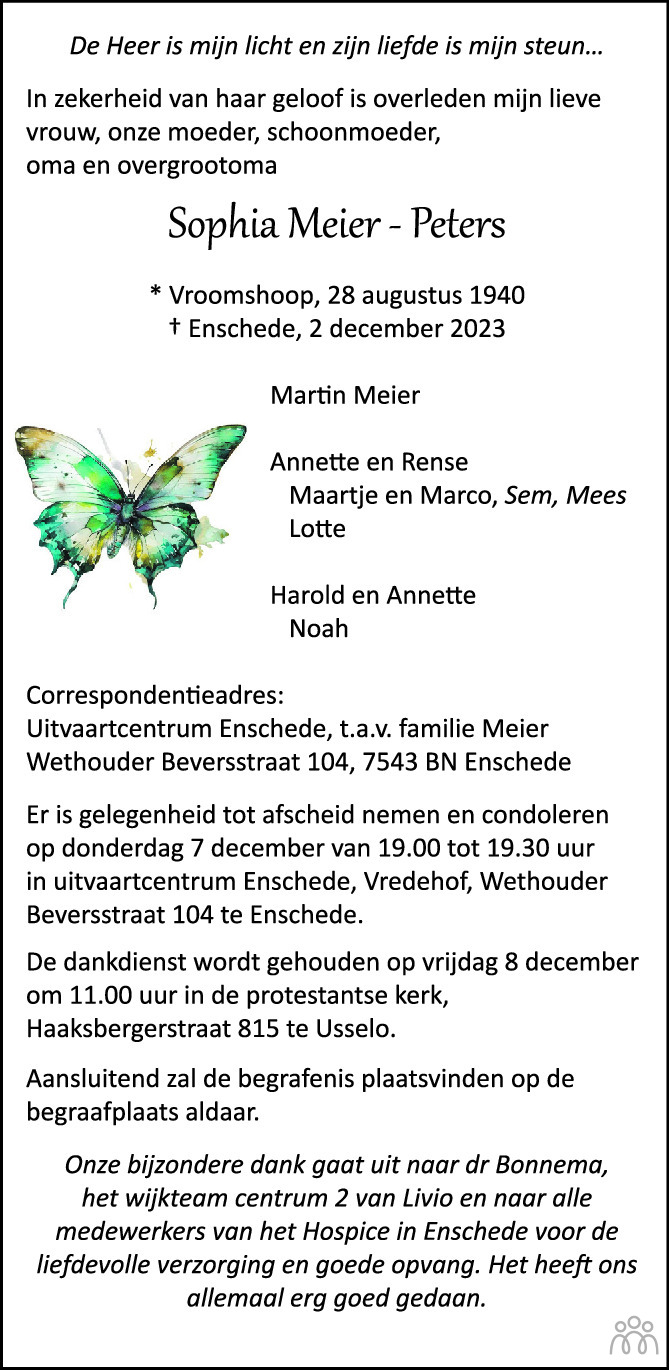 De Heer is mijn licht en zijn liefde is mijn steun...

In zekerheid van haar geloof is overleden mijn lieve vrouw, onze moeder, schoonmoeder, oma en overgrootoma

Sophia Meier - Peters

* Vroomshoop, 28 augustus 1940
† Enschede, 2 december 2023

Martin Meier

Annette en Rense
Maartje en Marco, Sem, Mees
Lotte

Harold en Annette
Noah

Correspondentieadres:
Uitvaartcentrum Enschede, t.a.v. familie Meier
Wethouder Beversstraat 104, 7543 BN Enschede

Er is gelegenheid tot afscheid nemen en condoleren op donderdag 7 december van 19.00 tot 19.30 uur in uitvaartcentrum Enschede, Vredehof, Wethouder Beversstraat 104 te Enschede.

De dankdienst wordt gehouden op vrijdag 8 december om 11.00 uur in de protestantse kerk, Haaksbergerstraat 815 te Usselo.

Aansluitend zal de begrafenis plaatsvinden op de begraafplaats aldaar.

Onze bijzondere dank gaat uit naar dr Bonnema, het wijkteam centrum 2 van Livio en naar alle medewerkers van het Hospice in Enschede voor de liefdevolle verzorging en goede opvang. Het heeft ons allemaal erg goed gedaan.